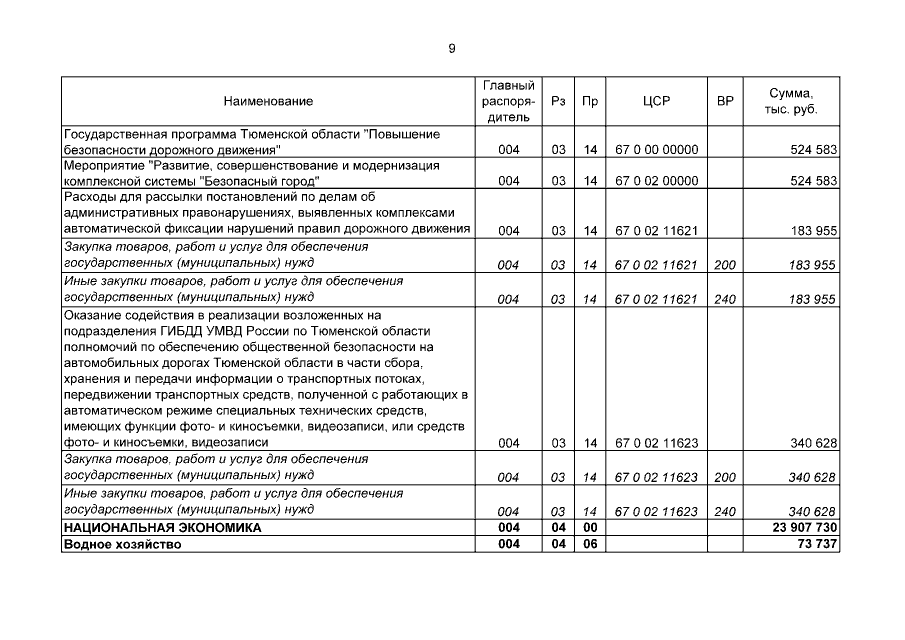 9

| Наименование | Главный распорядитель | Рз | Пр | ЦСР | ВР | Сумма, тыс. руб. |
|---|---|---|---|---|---|---|
| Государственная программа Тюменской области "Повышение безопасности дорожного движения" | 004 | 03 | 14 | 67 0 00 00000 | | 524 583 |
| Мероприятие "Развитие, совершенствование и модернизация комплексной системы "Безопасный город" | 004 | 03 | 14 | 67 0 02 00000 | | 524 583 |
| Расходы для рассылки постановлений по делам об административных правонарушениях, выявленных комплексами автоматической фиксации нарушений правил дорожного движения | 004 | 03 | 14 | 67 0 02 11621 | | 183 955 |
| Закупка товаров, работ и услуг для обеспечения государственных (муниципальных) нужд | 004 | 03 | 14 | 67 0 02 11621 | 200 | 183 955 |
| Иные закупки товаров, работ и услуг для обеспечения государственных (муниципальных) нужд | 004 | 03 | 14 | 67 0 02 11621 | 240 | 183 955 |
| Оказание содействия в реализации возложенных на подразделения ГИБДД УМВД России по Тюменской области полномочий по обеспечению общественной безопасности на автомобильных дорогах Тюменской области в части сбора, хранения и передачи информации о транспортных потоках, передвижении транспортных средств, полученной с работающих в автоматическом режиме специальных технических средств, имеющих функции фото- и киносъемки, видеозаписи, или средств фото- и киносъемки, видеозаписи | 004 | 03 | 14 | 67 0 02 11623 | | 340 628 |
| Закупка товаров, работ и услуг для обеспечения государственных (муниципальных) нужд | 004 | 03 | 14 | 67 0 02 11623 | 200 | 340 628 |
| Иные закупки товаров, работ и услуг для обеспечения государственных (муниципальных) нужд | 004 | 03 | 14 | 67 0 02 11623 | 240 | 340 628 |
| НАЦИОНАЛЬНАЯ ЭКОНОМИКА | 004 | 04 | 00 | | | 23 907 730 |
| Водное хозяйство | 004 | 04 | 06 | | | 73 737 |